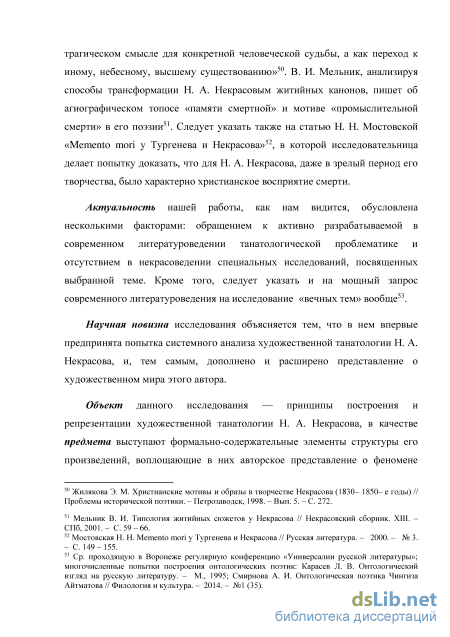 трагическом смысле для конкретной человеческой судьбы, а как переход к иному, небесному, высшему существованию»$^{50}$. В. И. Мельник, анализируя способы трансформации Н. А. Некрасовым житийных канонов, пишет об агиографическом топосе «памяти смертной» и мотиве «промыслительной смерти» в его поэзии$^{51}$. Следует указать также на статью Н. Н. Мостовской «Memento mori у Тургенева и Некрасова»$^{52}$, в которой исследовательница делает попытку доказать, что для Н. А. Некрасова, даже в зрелый период его творчества, было характерно христианское восприятие смерти.

Актуальность нашей работы, как нам видится, обусловлена несколькими факторами: обращением к активно разрабатываемой в современном литературоведении танатологической проблематике и отсутствием в некрасоведении специальных исследований, посвященных выбранной теме. Кроме того, следует указать и на мощный запрос современного литературоведения на исследование «вечных тем» вообще$^{53}$.

Научная новизна исследования объясняется тем, что в нем впервые предпринята попытка системного анализа художественной танатологии Н. А. Некрасова, и, тем самым, дополнено и расширено представление о художественном мира этого автора.

Объект данного исследования — принципы построения и репрезентации художественной танатологии Н. А. Некрасова, в качестве предмета выступают формально-содержательные элементы структуры его произведений, воплощающие в них авторское представление о феномене

$^{50}$ Жилякова Э. М. Христианские мотивы и образы в творчестве Некрасова (1830– 1850– е годы) // Проблемы исторической поэтики. – Петрозаводск, 1998. – Вып. 5. – С. 272.

$^{51}$ Мельник В. И. Типология житийных сюжетов у Некрасова // Некрасовский сборник. XIII. – СПб, 2001. – С. 59 – 66.

$^{52}$ Мостовская Н. Н. Memento mori у Тургенева и Некрасова // Русская литература. – 2000. – № 3. – С. 149 – 155.

$^{53}$ Ср. проходящую в Воронеже регулярную конференцию «Универсалии русской литературы»; многочисленные попытки построения онтологических поэтик: Карасев Л. В. Онтологический взгляд на русскую литературу. – М., 1995; Смирнова А. И. Онтологическая поэтика Чингиза Айтматова // Филология и культура. – 2014. – №1 (35).

dsLib.net
библиотека диссертаций